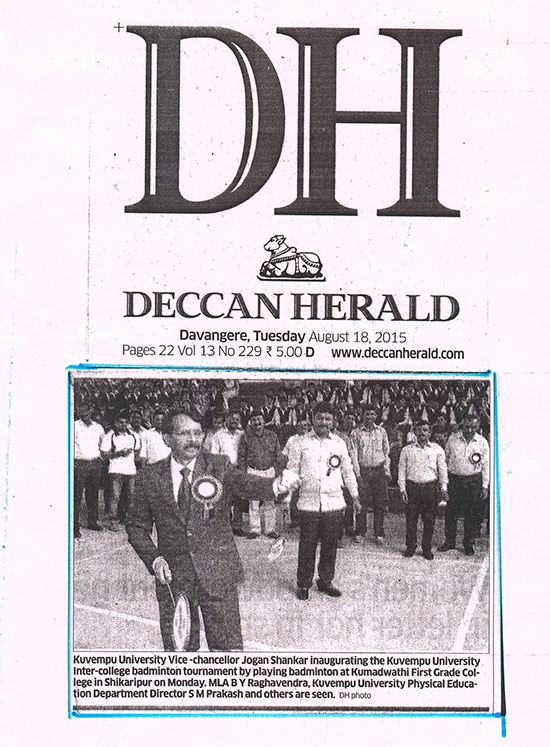 DH

DECCAN HERALD

Davangere, Tuesday August 18, 2015
Pages 22 Vol 13 No 229 ₹ 5.00 D www.deccanherald.com

Kuvempu University Vice -chancellor Jogan Shankar inaugurating the Kuvempu University Inter-college badminton tournament by playing badminton at Kumadwathi First Grade College in Shikaripur on Monday. MLA B Y Raghavendra, Kuvempu University Physical Education Department Director S M Prakash and others are seen. DH photo